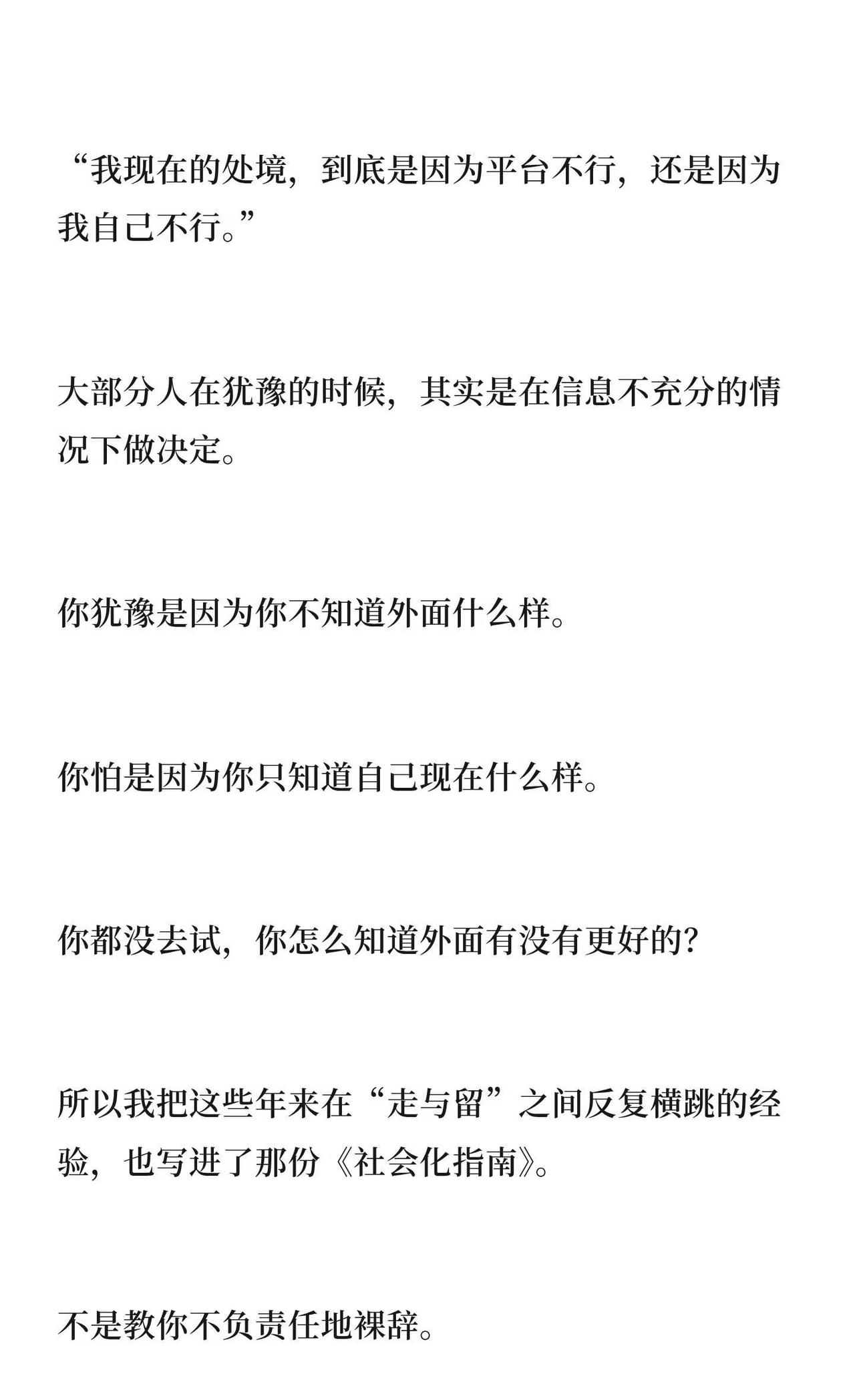 “我现在的处境，到底是因为平台不行，还是因为我自己不行。”

大部分人在犹豫的时候，其实是在信息不充分的情况下做决定。

你犹豫是因为你不知道外面什么样。

你怕是因为你只知道自己现在什么样。

你都没去试，你怎么知道外面有没有更好的？

所以我把这些年来在“走与留”之间反复横跳的经验，也写进了那份《社会化指南》。

不是教你不负责任地裸辞。